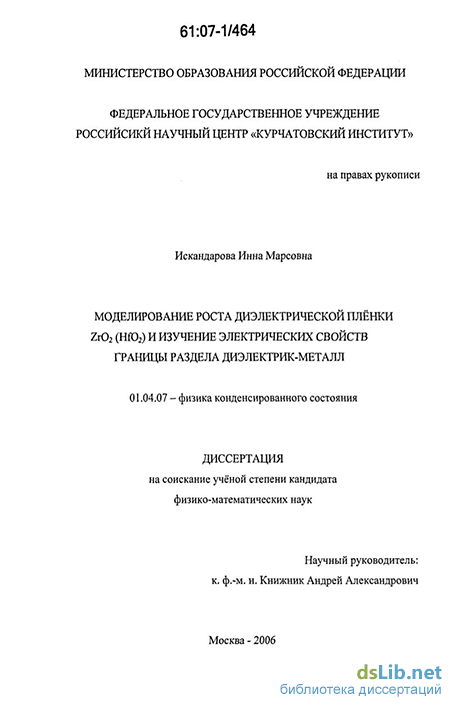 61:07-1/464

МИНИСТЕРСТВО ОБРАЗОВАНИЯ РОССИЙСКОЙ ФЕДЕРАЦИИ

ФЕДЕРАЛЬНОЕ ГОСУДАРСТВЕННОЕ УЧРЕЖДЕНИЕ
РОССИЙСИКЙ НАУЧНЫЙ ЦЕНТР «КУРЧАТОВСКИЙ ИНСТИТУТ»

на правах рукописи

Искандарова Инна Марсовна

МОДЕЛИРОВАНИЕ РОСТА ДИЭЛЕКТРИЧЕСКОЙ ПЛЁНКИ $ZrO_2$ ($HfO_2$) И ИЗУЧЕНИЕ ЭЛЕКТРИЧЕСКИХ СВОЙСТВ ГРАНИЦЫ РАЗДЕЛА ДИЭЛЕКТРИК-МЕТАЛЛ

01.04.07 – физика конденсированного состояния

ДИССЕРТАЦИЯ
на соискание учёной степени кандидата
физико-математических наук

Научный руководитель:
к. ф.-м. н. Книжник Андрей Александрович

Москва - 2006

dsLib.net
библиотека диссертаций